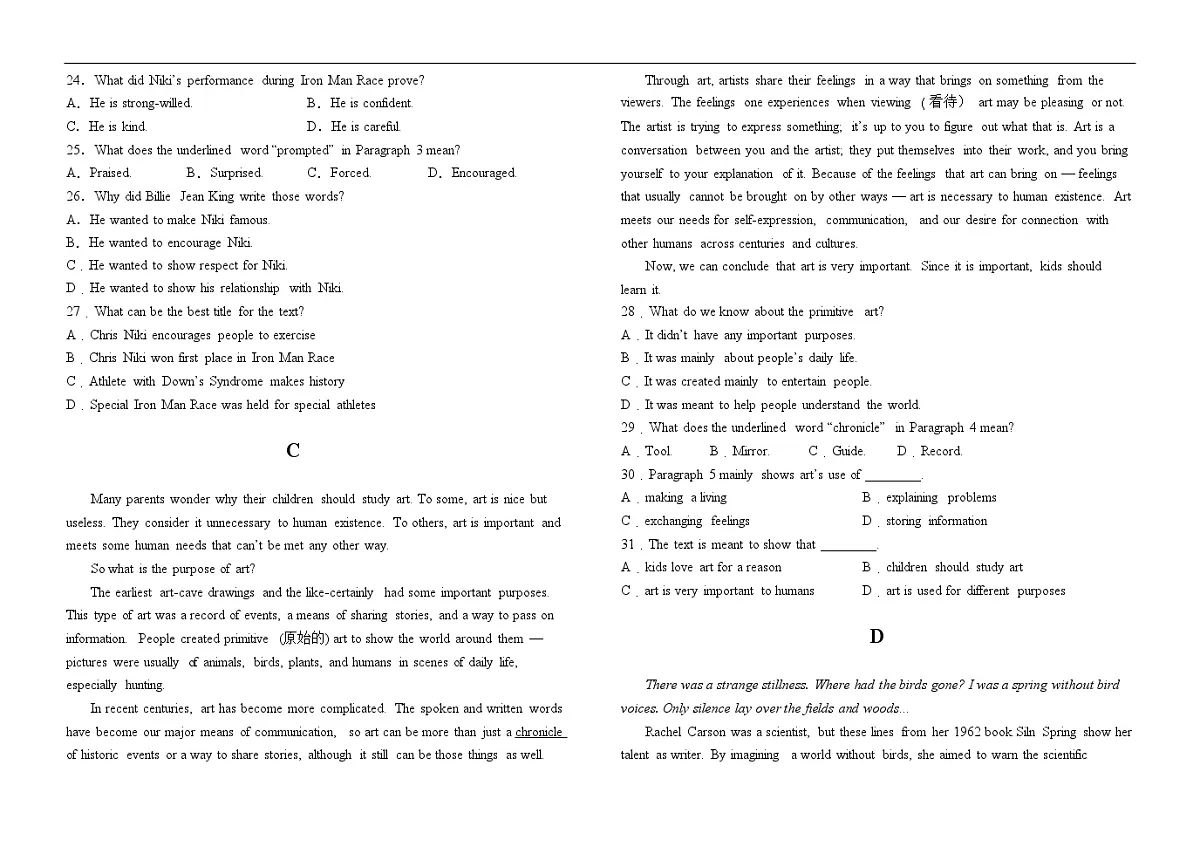 24．What did Niki's performance during Iron Man Race prove?

A．He is strong-willed. B．He is confident.

C．He is kind. D．He is careful.

25．What does the underlined word "prompted" in Paragraph 3 mean?

A．Praised. B．Surprised. C．Forced. D．Encouraged.

26．Why did Billie Jean King write those words?

A．He wanted to make Niki famous.

B．He wanted to encourage Niki.

C．He wanted to show respect for Niki.

D．He wanted to show his relationship with Niki.

27．What can be the best title for the text?

A．Chris Niki encourages people to exercise

B．Chris Niki won first place in Iron Man Race

C．Athlete with Down's Syndrome makes history

D．Special Iron Man Race was held for special athletes

C

Many parents wonder why their children should study art. To some, art is nice but useless. They consider it unnecessary to human existence. To others, art is important and meets some human needs that can't be met any other way.

So what is the purpose of art?

The earliest art-cave drawings and the like-certainly had some important purposes. This type of art was a record of events, a means of sharing stories, and a way to pass on information. People created primitive (原始的) art to show the world around them — pictures were usually of animals, birds, plants, and humans in scenes of daily life, especially hunting.

In recent centuries, art has become more complicated. The spoken and written words have become our major means of communication, so art can be more than just a chronicle of historic events or a way to share stories, although it still can be those things as well.

Through art, artists share their feelings in a way that brings on something from the viewers. The feelings one experiences when viewing (看待) art may be pleasing or not. The artist is trying to express something; it's up to you to figure out what that is. Art is a conversation between you and the artist; they put themselves into their work, and you bring yourself to your explanation of it. Because of the feelings that art can bring on — feelings that usually cannot be brought on by other ways — art is necessary to human existence. Art meets our needs for self-expression, communication, and our desire for connection with other humans across centuries and cultures.

Now, we can conclude that art is very important. Since it is important, kids should learn it.

28．What do we know about the primitive art?

A．It didn't have any important purposes.

B．It was mainly about people's daily life.

C．It was created mainly to entertain people.

D．It was meant to help people understand the world.

29．What does the underlined word "chronicle" in Paragraph 4 mean?

A．Tool. B．Mirror. C．Guide. D．Record.

30．Paragraph 5 mainly shows art's use of ________.

A．making a living B．explaining problems

C．exchanging feelings D．storing information

31．The text is meant to show that ________.

A．kids love art for a reason B．children should study art

C．art is very important to humans D．art is used for different purposes

D

There was a strange stillness. Where had the birds gone? I was a spring without bird voices. Only silence lay over the fields and woods...

Rachel Carson was a scientist, but these lines from her 1962 book Siln Spring show her talent as writer. By imagining a world without birds, she aimed to warn the scientific